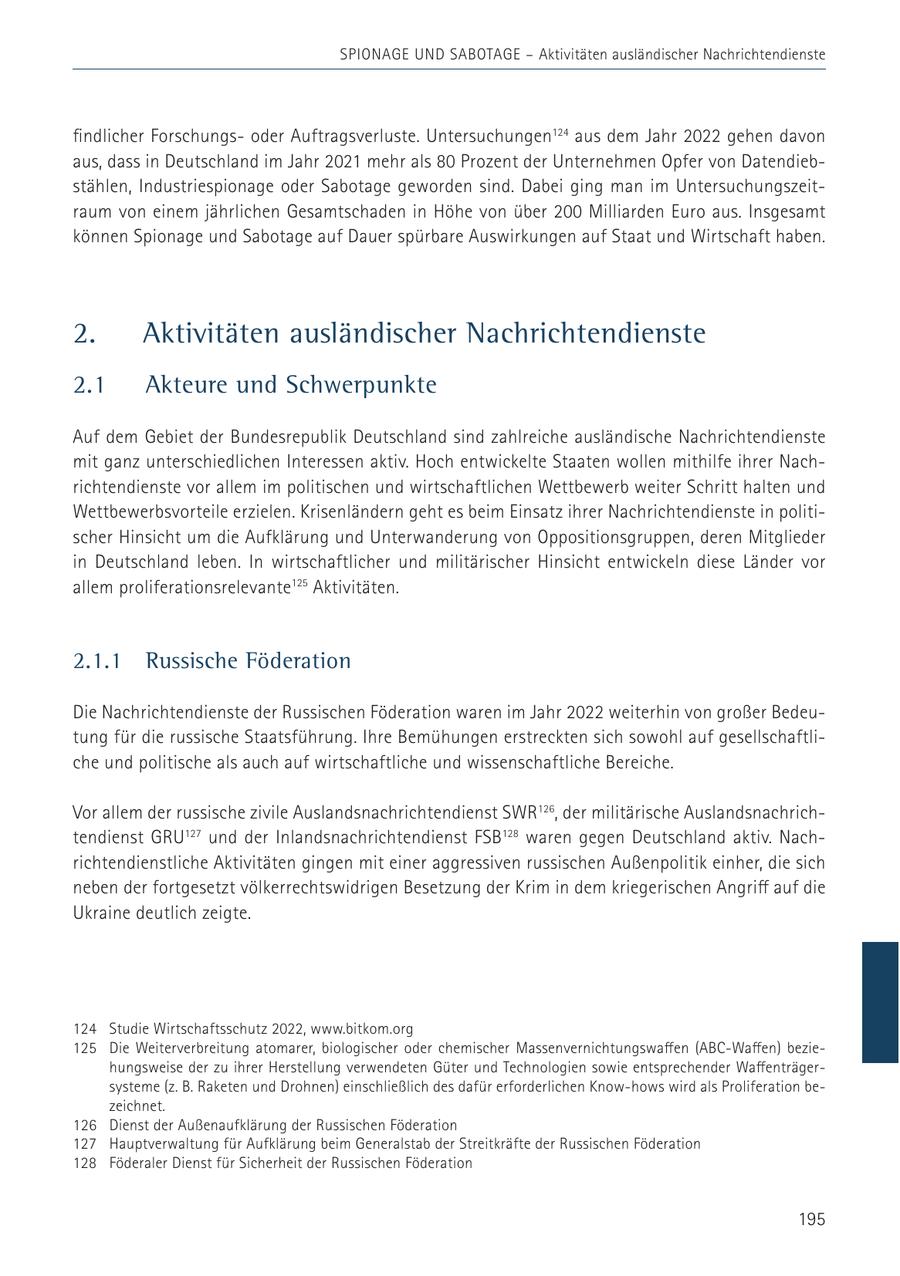 SPIONAGE UND SABOTAGE – Aktivitäten ausländischer Nachrichtendienste

findlicher Forschungs- oder Auftragsverluste. Untersuchungen$^{124}$ aus dem Jahr 2022 gehen davon aus, dass in Deutschland im Jahr 2021 mehr als 80 Prozent der Unternehmen Opfer von Datendiebstählen, Industriespionage oder Sabotage geworden sind. Dabei ging man im Untersuchungszeitraum von einem jährlichen Gesamtschaden in Höhe von über 200 Milliarden Euro aus. Insgesamt können Spionage und Sabotage auf Dauer spürbare Auswirkungen auf Staat und Wirtschaft haben.

2. Aktivitäten ausländischer Nachrichtendienste

2.1 Akteure und Schwerpunkte

Auf dem Gebiet der Bundesrepublik Deutschland sind zahlreiche ausländische Nachrichtendienste mit ganz unterschiedlichen Interessen aktiv. Hoch entwickelte Staaten wollen mithilfe ihrer Nachrichtendienste vor allem im politischen und wirtschaftlichen Wettbewerb weiter Schritt halten und Wettbewerbsvorteile erzielen. Krisenländern geht es beim Einsatz ihrer Nachrichtendienste in politischer Hinsicht um die Aufklärung und Unterwanderung von Oppositionsgruppen, deren Mitglieder in Deutschland leben. In wirtschaftlicher und militärischer Hinsicht entwickeln diese Länder vor allem proliferationsrelevante$^{125}$ Aktivitäten.

2.1.1 Russische Föderation

Die Nachrichtendienste der Russischen Föderation waren im Jahr 2022 weiterhin von großer Bedeutung für die russische Staatsführung. Ihre Bemühungen erstreckten sich sowohl auf gesellschaftliche und politische als auch auf wirtschaftliche und wissenschaftliche Bereiche.

Vor allem der russische zivile Auslandsnachrichtendienst SWR$^{126}$, der militärische Auslandsnachrichtendienst GRU$^{127}$ und der Inlandsnachrichtendienst FSB$^{128}$ waren gegen Deutschland aktiv. Nachrichtendienstliche Aktivitäten gingen mit einer aggressiven russischen Außenpolitik einher, die sich neben der fortgesetzt völkerrechtswidrigen Besetzung der Krim in dem kriegerischen Angriff auf die Ukraine deutlich zeigte.

124 Studie Wirtschaftsschutz 2022, www.bitkom.org
125 Die Weiterverbreitung atomarer, biologischer oder chemischer Massenvernichtungswaffen (ABC-Waffen) beziehungsweise der zu ihrer Herstellung verwendeten Güter und Technologien sowie entsprechender Waffenträgersysteme (z. B. Raketen und Drohnen) einschließlich des dafür erforderlichen Know-hows wird als Proliferation bezeichnet.
126 Dienst der Außenaufklärung der Russischen Föderation
127 Hauptverwaltung für Aufklärung beim Generalstab der Streitkräfte der Russischen Föderation
128 Föderaler Dienst für Sicherheit der Russischen Föderation

195